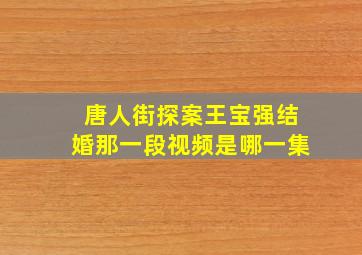 唐人街探案王宝强结婚那一段视频是哪一集